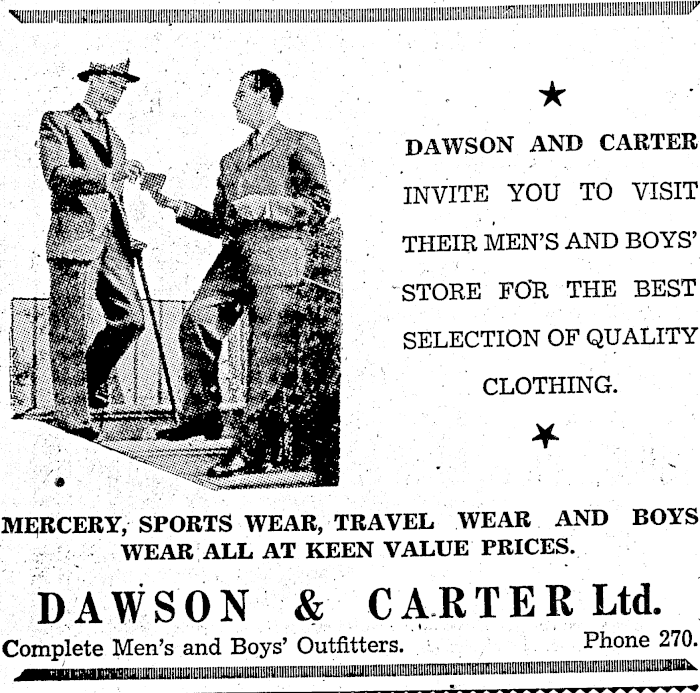 ★

DAWSON AND CARTER INVITE YOU TO VISIT THEIR MEN'S AND BOYS' STORE FOR THE BEST SELECTION OF QUALITY CLOTHING.

★

MERCERY, SPORTS WEAR, TRAVEL WEAR AND BOYS WEAR ALL AT KEEN VALUE PRICES.

DAWSON & CARTER Ltd.

Complete Men's and Boys' Outfitters.

Phone 270.